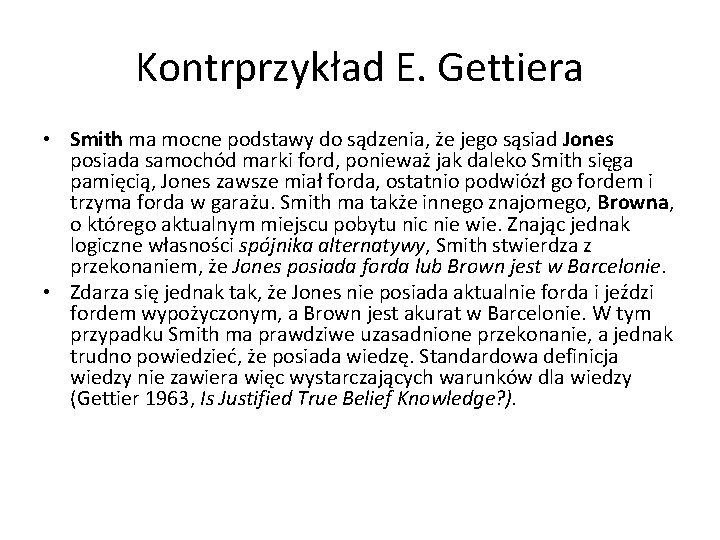 Kontrprzykład E. Gettiera

• Smith ma mocne podstawy do sądzenia, że jego sąsiad Jones posiada samochód marki ford, ponieważ jak daleko Smith sięga pamięcią, Jones zawsze miał forda, ostatnio podwiózł go fordem i trzyma forda w garażu. Smith ma także innego znajomego, Browna, o którego aktualnym miejscu pobytu nic nie wie. Znając jednak logiczne własności spójnika alternatywy, Smith stwierdza z przekonaniem, że Jones posiada forda lub Brown jest w Barcelonie.

• Zdarza się jednak tak, że Jones nie posiada aktualnie forda i jeździ fordem wypożyczonym, a Brown jest akurat w Barcelonie. W tym przypadku Smith ma prawdziwe uzasadnione przekonanie, a jednak trudno powiedzieć, że posiada wiedzę. Standardowa definicja wiedzy nie zawiera więc wystarczających warunków dla wiedzy (Gettier 1963, Is Justified True Belief Knowledge?).